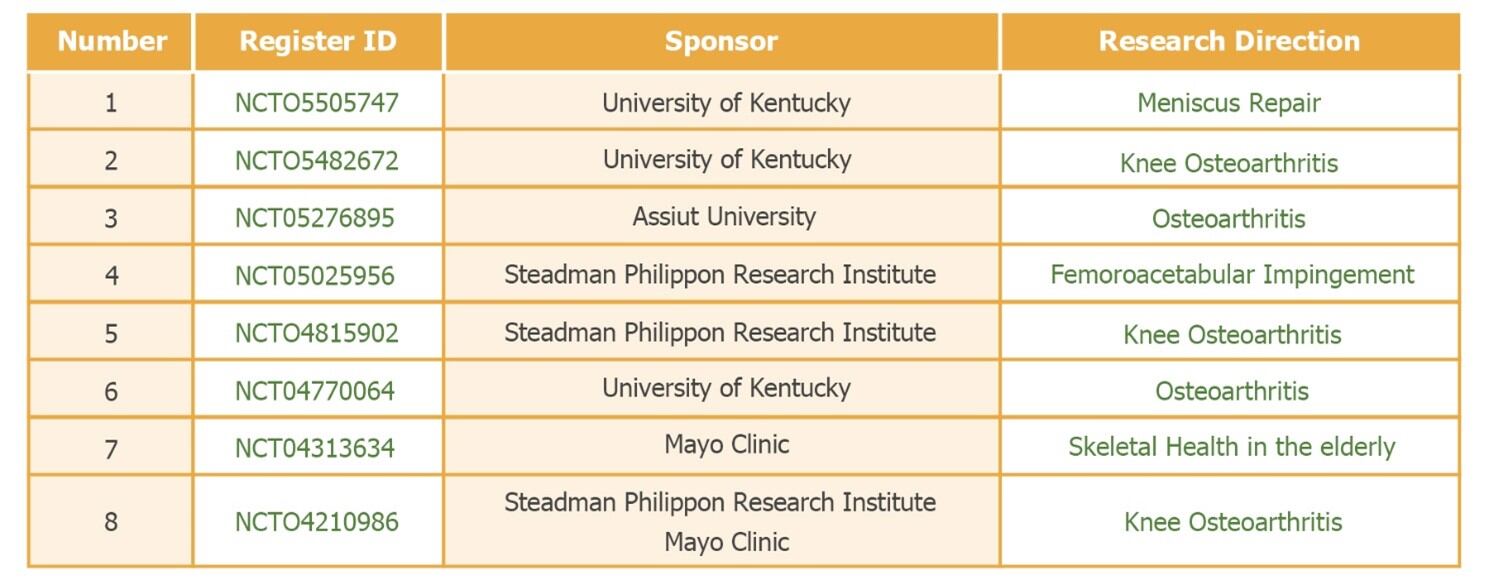 | Number | Register ID | Sponsor | Research Direction |
|---|---|---|---|
| 1 | NCTO5505747 | University of Kentucky | Meniscus Repair |
| 2 | NCTO5482672 | University of Kentucky | Knee Osteoarthritis |
| 3 | NCT05276895 | Assiut University | Osteoarthritis |
| 4 | NCT05025956 | Steadman Philippon Research Institute | Femoroacetabular Impingement |
| 5 | NCTO4815902 | Steadman Philippon Research Institute | Knee Osteoarthritis |
| 6 | NCT04770064 | University of Kentucky | Osteoarthritis |
| 7 | NCT04313634 | Mayo Clinic | Skeletal Health in the elderly |
| 8 | NCTO4210986 | Steadman Philippon Research Institute Mayo Clinic | Knee Osteoarthritis |